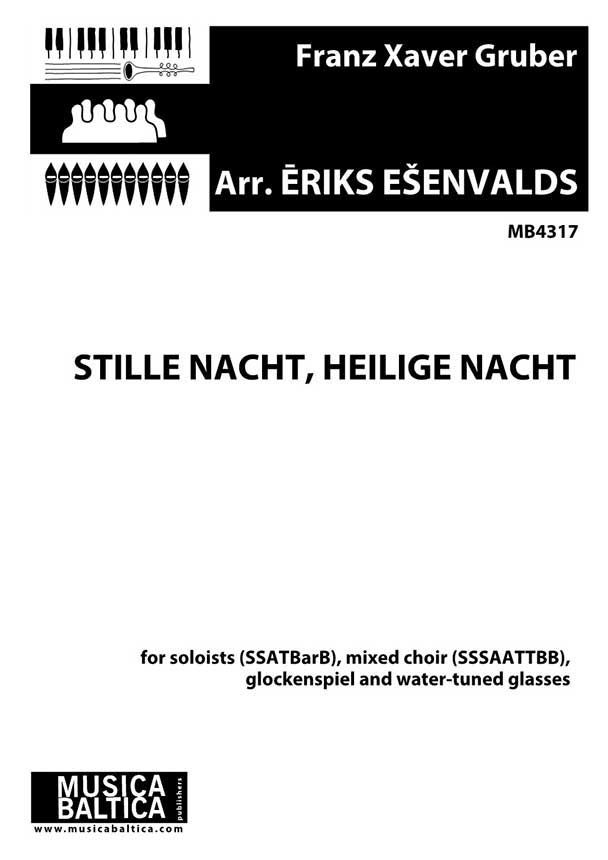 Franz Xaver Gruber

Arr. ĒRIKS EŠENVALDS

MB4317

STILLE NACHT, HEILIGE NACHT

for soloists (SSATBarB), mixed choir (SSSAATTBB), glockenspiel and water-tuned glasses

MUSICA BALTICA publishers
www.musicabaltica.com